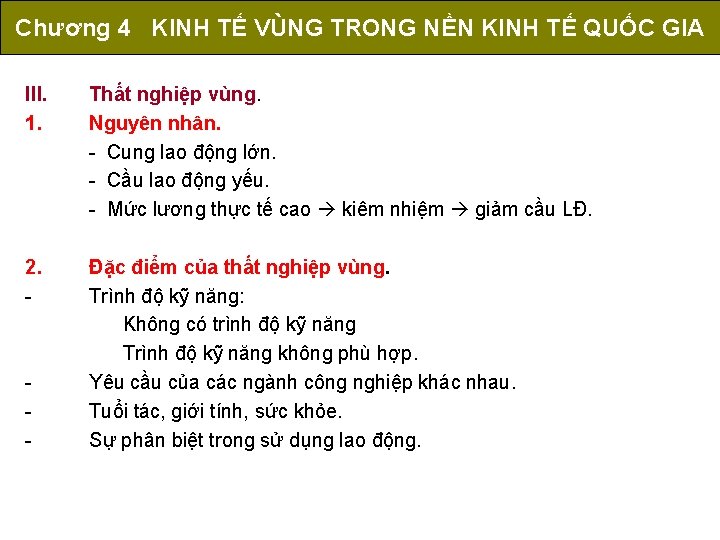 Chương 4 KINH TẾ VÙNG TRONG NỀN KINH TẾ QUỐC GIA

III. Thất nghiệp vùng.

1. Nguyên nhân.

- Cung lao động lớn.
- Cầu lao động yếu.
- Mức lương thực tế cao → kiêm nhiệm → giảm cầu LĐ.

2. Đặc điểm của thất nghiệp vùng.

- Trình độ kỹ năng:
Không có trình độ kỹ năng
Trình độ kỹ năng không phù hợp.
- Yêu cầu của các ngành công nghiệp khác nhau.
- Tuổi tác, giới tính, sức khỏe.
- Sự phân biệt trong sử dụng lao động.